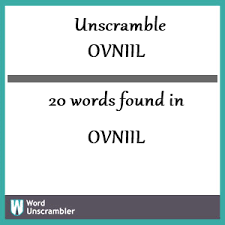 Unscramble
OVNIIL

20 words found in

OVNIIL

W Word Unscrambler